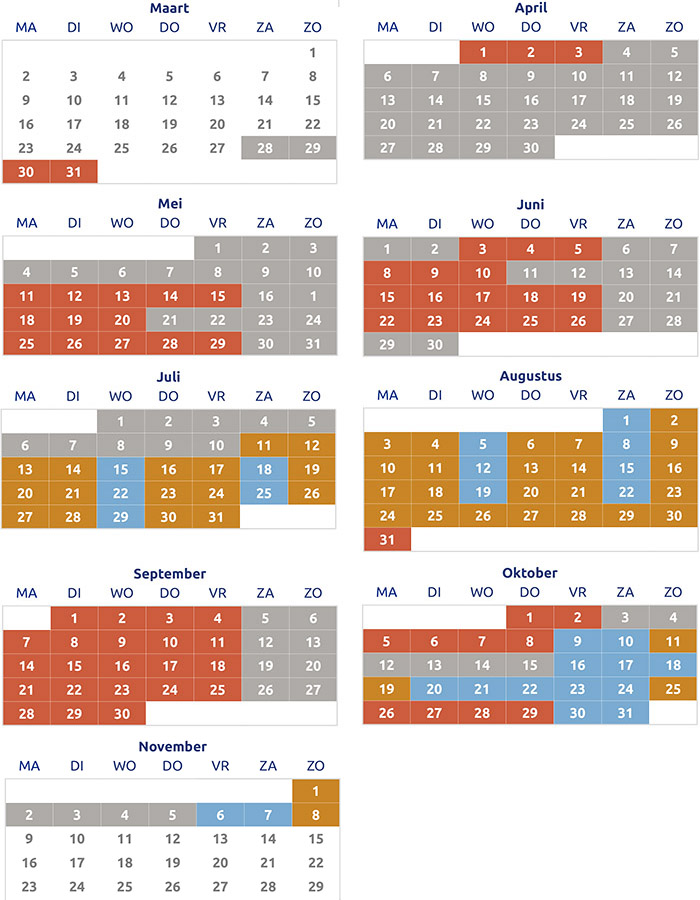 Maart

| MA | DI | WO | DO | VR | ZA | ZO |
|---|---|---|---|---|---|---|
| | | | | | | 1 |
| 2 | 3 | 4 | 5 | 6 | 7 | 8 |
| 9 | 10 | 11 | 12 | 13 | 14 | 15 |
| 16 | 17 | 18 | 19 | 20 | 21 | 22 |
| 23 | 24 | 25 | 26 | 27 | 28 | 29 |
| 30 | 31 | | | | | |

April

| MA | DI | WO | DO | VR | ZA | ZO |
|---|---|---|---|---|---|---|
| | | 1 | 2 | 3 | 4 | 5 |
| 6 | 7 | 8 | 9 | 10 | 11 | 12 |
| 13 | 14 | 15 | 16 | 17 | 18 | 19 |
| 20 | 21 | 22 | 23 | 24 | 25 | 26 |
| 27 | 28 | 29 | 30 | | | |

Mei

| MA | DI | WO | DO | VR | ZA | ZO |
|---|---|---|---|---|---|---|
| | | | | 1 | 2 | 3 |
| 4 | 5 | 6 | 7 | 8 | 9 | 10 |
| 11 | 12 | 13 | 14 | 15 | 16 | 1 |
| 18 | 19 | 20 | 21 | 22 | 23 | 24 |
| 25 | 26 | 27 | 28 | 29 | 30 | 31 |

Juni

| MA | DI | WO | DO | VR | ZA | ZO |
|---|---|---|---|---|---|---|
| 1 | 2 | 3 | 4 | 5 | 6 | 7 |
| 8 | 9 | 10 | 11 | 12 | 13 | 14 |
| 15 | 16 | 17 | 18 | 19 | 20 | 21 |
| 22 | 23 | 24 | 25 | 26 | 27 | 28 |
| 29 | 30 | | | | | |

Juli

| MA | DI | WO | DO | VR | ZA | ZO |
|---|---|---|---|---|---|---|
| | | 1 | 2 | 3 | 4 | 5 |
| 6 | 7 | 8 | 9 | 10 | 11 | 12 |
| 13 | 14 | 15 | 16 | 17 | 18 | 19 |
| 20 | 21 | 22 | 23 | 24 | 25 | 26 |
| 27 | 28 | 29 | 30 | 31 | | |

Augustus

| MA | DI | WO | DO | VR | ZA | ZO |
|---|---|---|---|---|---|---|
| | | | | | 1 | 2 |
| 3 | 4 | 5 | 6 | 7 | 8 | 9 |
| 10 | 11 | 12 | 13 | 14 | 15 | 16 |
| 17 | 18 | 19 | 20 | 21 | 22 | 23 |
| 24 | 25 | 26 | 27 | 28 | 29 | 30 |
| 31 | | | | | | |

September

| MA | DI | WO | DO | VR | ZA | ZO |
|---|---|---|---|---|---|---|
| | 1 | 2 | 3 | 4 | 5 | 6 |
| 7 | 8 | 9 | 10 | 11 | 12 | 13 |
| 14 | 15 | 16 | 17 | 18 | 19 | 20 |
| 21 | 22 | 23 | 24 | 25 | 26 | 27 |
| 28 | 29 | 30 | | | | |

Oktober

| MA | DI | WO | DO | VR | ZA | ZO |
|---|---|---|---|---|---|---|
| | | | 1 | 2 | 3 | 4 |
| 5 | 6 | 7 | 8 | 9 | 10 | 11 |
| 12 | 13 | 14 | 15 | 16 | 17 | 18 |
| 19 | 20 | 21 | 22 | 23 | 24 | 25 |
| 26 | 27 | 28 | 29 | 30 | 31 | |

November

| MA | DI | WO | DO | VR | ZA | ZO |
|---|---|---|---|---|---|---|
| | | | | | | 1 |
| 2 | 3 | 4 | 5 | 6 | 7 | 8 |
| 9 | 10 | 11 | 12 | 13 | 14 | 15 |
| 16 | 17 | 18 | 19 | 20 | 21 | 22 |
| 23 | 24 | 25 | 26 | 27 | 28 | 29 |